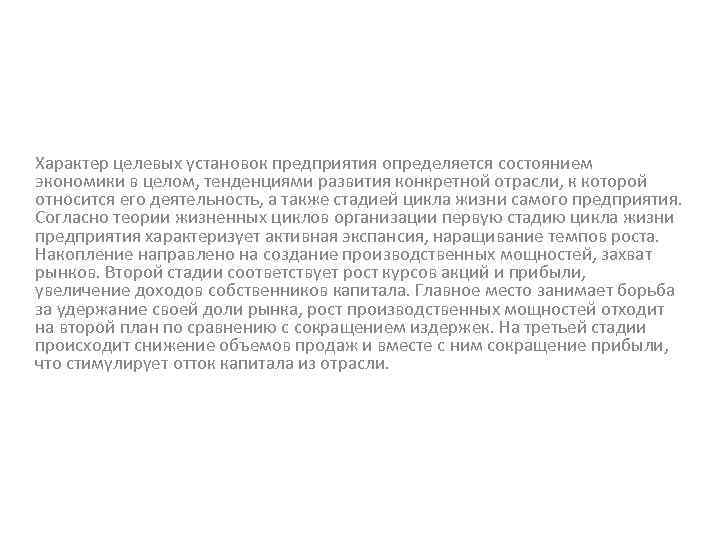 Характер целевых установок предприятия определяется состоянием экономики в целом, тенденциями развития конкретной отрасли, к которой относится его деятельность, а также стадией цикла жизни самого предприятия. Согласно теории жизненных циклов организации первую стадию цикла жизни предприятия характеризует активная экспансия, наращивание темпов роста. Накопление направлено на создание производственных мощностей, захват рынков. Второй стадии соответствует рост курсов акций и прибыли, увеличение доходов собственников капитала. Главное место занимает борьба за удержание своей доли рынка, рост производственных мощностей отходит на второй план по сравнению с сокращением издержек. На третьей стадии происходит снижение объемов продаж и вместе с ним сокращение прибыли, что стимулирует отток капитала из отрасли.